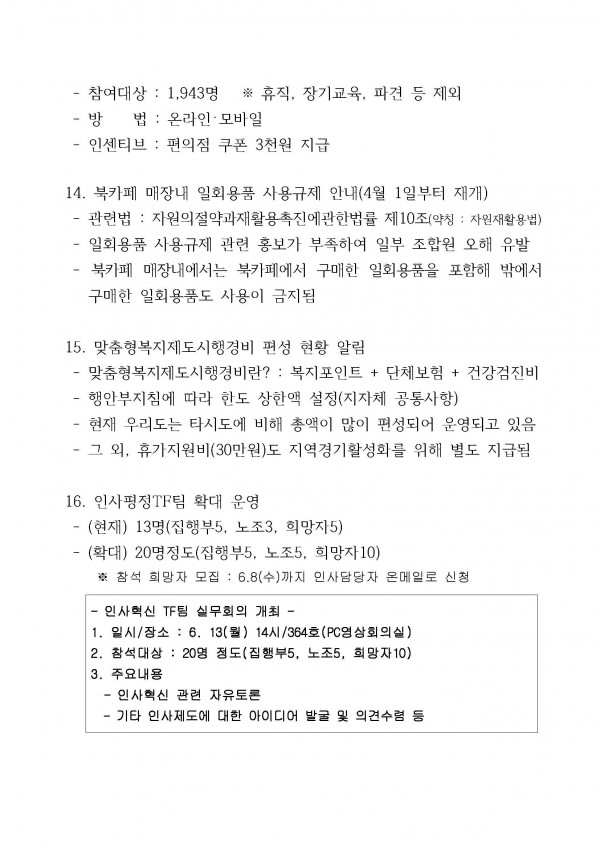 - 참여대상 : 1,943명 ※ 휴직, 장기교육, 파견 등 제외
- 방 법 : 온라인·모바일
- 인센티브 : 편의점 쿠폰 3천원 지급

14. 북카페 매장내 일회용품 사용규제 안내(4월 1일부터 재개)
- 관련법 : 자원의절약과재활용촉진에관한법률 제10조(약칭 : 자원재활용법)
- 일회용품 사용규제 관련 홍보가 부족하여 일부 조합원 오해 유발
- 북카페 매장내에서는 북카페에서 구매한 일회용품을 포함해 밖에서 구매한 일회용품도 사용이 금지됨

15. 맞춤형복지제도시행경비 편성 현황 알림
- 맞춤형복지제도시행경비란? : 복지포인트 + 단체보험 + 건강검진비
- 행안부지침에 따라 한도 상한액 설정(지자체 공통사항)
- 현재 우리도는 타시도에 비해 총액이 많이 편성되어 운영되고 있음
- 그 외, 휴가지원비(30만원)도 지역경기활성화를 위해 별도 지급됨

16. 인사평정TF팀 확대 운영
- (현재) 13명(집행부5, 노조3, 희망자5)
- (확대) 20명정도(집행부5, 노조5, 희망자10)
※ 참석 희망자 모집 : 6.8(수)까지 인사담당자 온메일로 신청

- 인사혁신 TF팀 실무회의 개최 -
1. 일시/장소 : 6. 13(월) 14시/364호(PC영상회의실)
2. 참석대상 : 20명 정도(집행부5, 노조5, 희망자10)
3. 주요내용
- 인사혁신 관련 자유토론
- 기타 인사제도에 대한 아이디어 발굴 및 의견수렴 등